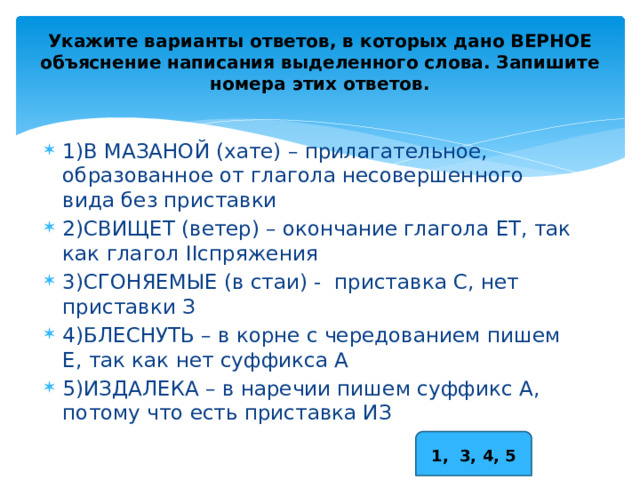 Укажите варианты ответов, в которых дано ВЕРНОЕ объяснение написания выделенного слова. Запишите номера этих ответов.

1)В МАЗАНОЙ (хате) – прилагательное, образованное от глагола несовершенного вида без приставки

2)СВИЩЕТ (ветер) – окончание глагола ЕТ, так как глагол IIспряжения

3)СГОНЯЕМЫЕ (в стаи) - приставка С, нет приставки З

4)БЛЕСНУТЬ – в корне с чередованием пишем Е, так как нет суффикса А

5)ИЗДАЛЕКА – в наречии пишем суффикс А, потому что есть приставка ИЗ

1, 3, 4, 5